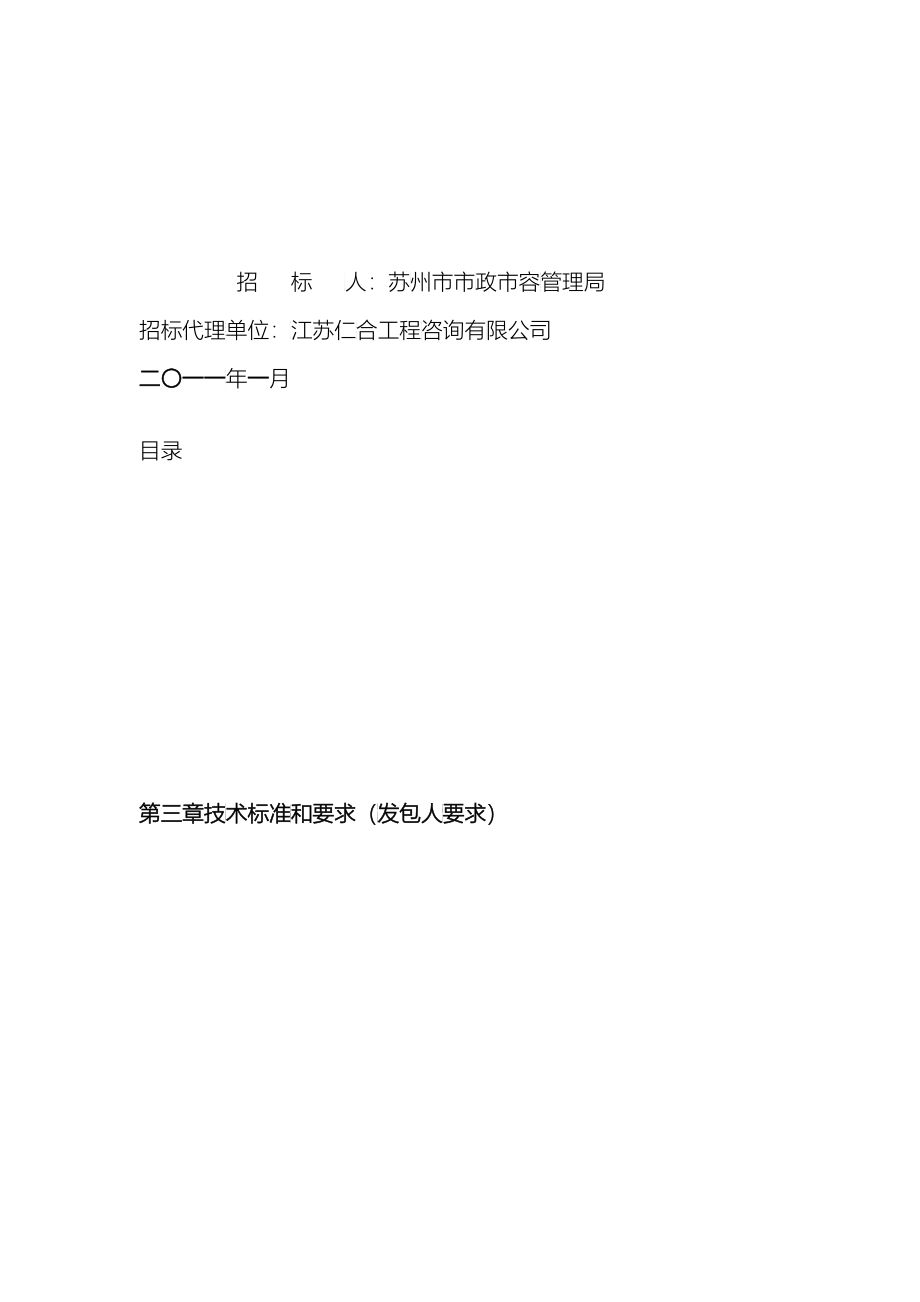 招　标　人：苏州市市政市容管理局

招标代理单位：江苏仁合工程咨询有限公司

二〇一一年一月

目录

第三章技术标准和要求（发包人要求）